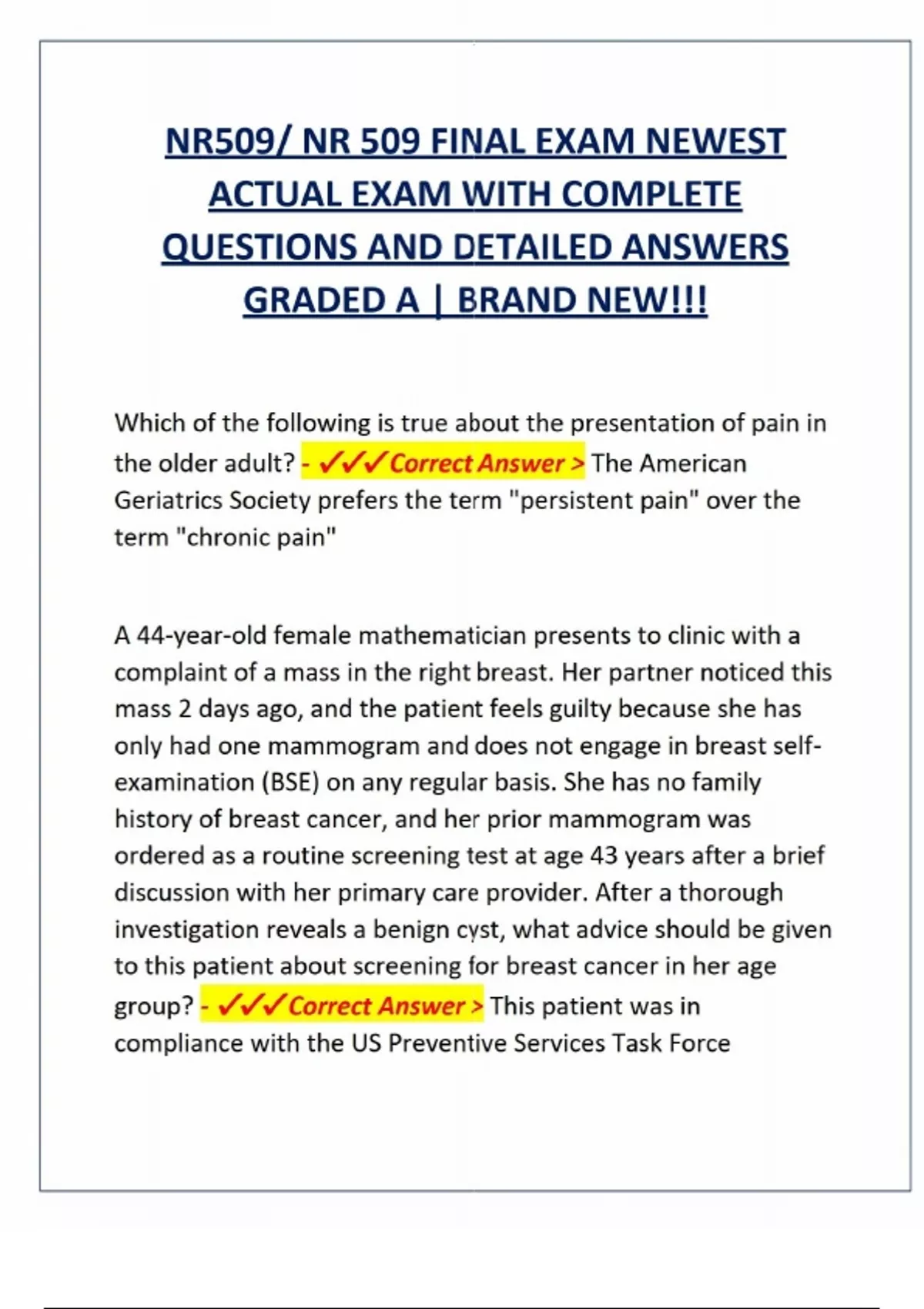 NR509/ NR 509 FINAL EXAM NEWEST ACTUAL EXAM WITH COMPLETE QUESTIONS AND DETAILED ANSWERS GRADED A | BRAND NEW!!!

Which of the following is true about the presentation of pain in the older adult? - ✓✓✓Correct Answer > The American Geriatrics Society prefers the term "persistent pain" over the term "chronic pain"

A 44-year-old female mathematician presents to clinic with a complaint of a mass in the right breast. Her partner noticed this mass 2 days ago, and the patient feels guilty because she has only had one mammogram and does not engage in breast self-examination (BSE) on any regular basis. She has no family history of breast cancer, and her prior mammogram was ordered as a routine screening test at age 43 years after a brief discussion with her primary care provider. After a thorough investigation reveals a benign cyst, what advice should be given to this patient about screening for breast cancer in her age group? - ✓✓✓Correct Answer > This patient was in compliance with the US Preventive Services Task Force